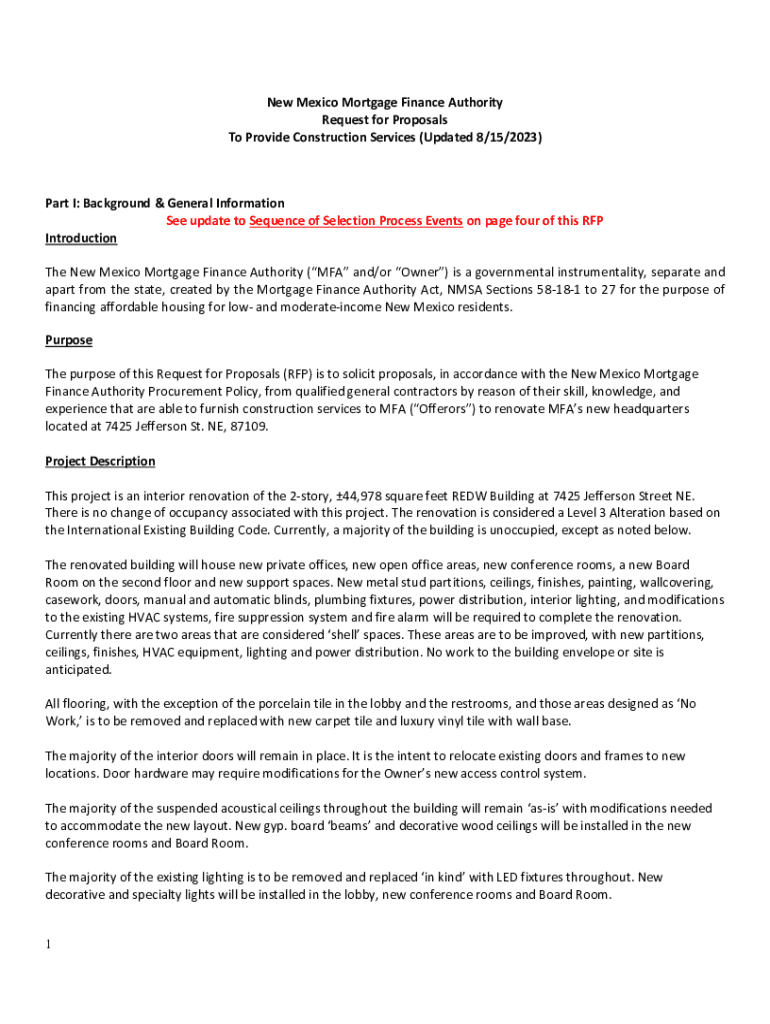 New Mexico Mortgage Finance Authority
Request for Proposals
To Provide Construction Services (Updated 8/15/2023)

Part I: Background & General Information

See update to Sequence of Selection Process Events on page four of this RFP

Introduction

The New Mexico Mortgage Finance Authority ("MFA" and/or "Owner") is a governmental instrumentality, separate and apart from the state, created by the Mortgage Finance Authority Act, NMSA Sections 58-18-1 to 27 for the purpose of financing affordable housing for low- and moderate-income New Mexico residents.

Purpose

The purpose of this Request for Proposals (RFP) is to solicit proposals, in accordance with the New Mexico Mortgage Finance Authority Procurement Policy, from qualified general contractors by reason of their skill, knowledge, and experience that are able to furnish construction services to MFA ("Offerors") to renovate MFA's new headquarters located at 7425 Jefferson St. NE, 87109.

Project Description

This project is an interior renovation of the 2-story, ±44,978 square feet REDW Building at 7425 Jefferson Street NE. There is no change of occupancy associated with this project. The renovation is considered a Level 3 Alteration based on the International Existing Building Code. Currently, a majority of the building is unoccupied, except as noted below.

The renovated building will house new private offices, new open office areas, new conference rooms, a new Board Room on the second floor and new support spaces. New metal stud partitions, ceilings, finishes, painting, wallcovering, casework, doors, manual and automatic blinds, plumbing fixtures, power distribution, interior lighting, and modifications to the existing HVAC systems, fire suppression system and fire alarm will be required to complete the renovation. Currently there are two areas that are considered 'shell' spaces. These areas are to be improved, with new partitions, ceilings, finishes, HVAC equipment, lighting and power distribution. No work to the building envelope or site is anticipated.

All flooring, with the exception of the porcelain tile in the lobby and the restrooms, and those areas designed as 'No Work,' is to be removed and replaced with new carpet tile and luxury vinyl tile with wall base.

The majority of the interior doors will remain in place. It is the intent to relocate existing doors and frames to new locations. Door hardware may require modifications for the Owner's new access control system.

The majority of the suspended acoustical ceilings throughout the building will remain 'as-is' with modifications needed to accommodate the new layout. New gyp. board 'beams' and decorative wood ceilings will be installed in the new conference rooms and Board Room.

The majority of the existing lighting is to be removed and replaced 'in kind' with LED fixtures throughout. New decorative and specialty lights will be installed in the lobby, new conference rooms and Board Room.

1